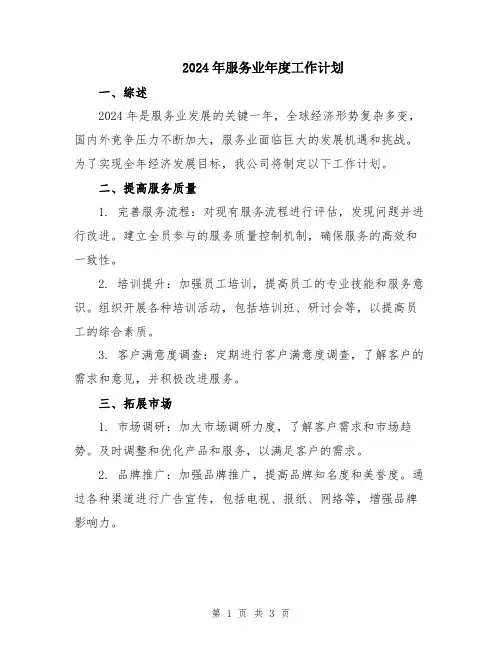 2024年服务业年度工作计划

一、综述

2024年是服务业发展的关键一年，全球经济形势复杂多变，国内外竞争压力不断加大，服务业面临巨大的发展机遇和挑战。为了实现全年经济发展目标，我公司将制定以下工作计划。

二、提高服务质量

1. 完善服务流程：对现有服务流程进行评估，发现问题并进行改进。建立全员参与的服务质量控制机制，确保服务的高效和一致性。

2. 培训提升：加强员工培训，提高员工的专业技能和服务意识。组织开展各种培训活动，包括培训班、研讨会等，以提高员工的综合素质。

3. 客户满意度调查：定期进行客户满意度调查，了解客户的需求和意见，并积极改进服务。

三、拓展市场

1. 市场调研：加大市场调研力度，了解客户需求和市场趋势。及时调整和优化产品和服务，以满足客户的需求。

2. 品牌推广：加强品牌推广，提高品牌知名度和美誉度。通过各种渠道进行广告宣传，包括电视、报纸、网络等，增强品牌影响力。

第 1 页 共 3 页